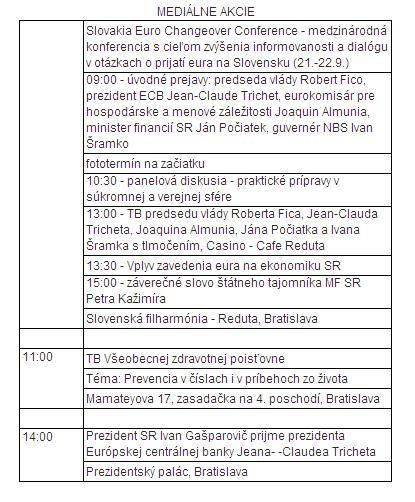 MEDIÁLNE AKCIE

| | |
|---|---|
| | Slovakia Euro Changeover Conference - medzinárodná konferencia s cieľom zvýšenia informovanosti a dialógu v otázkach o prijatí eura na Slovensku (21.-22.9.) |
| | 09:00 - úvodné prejavy: predseda vlády Robert Fico, prezident ECB Jean-Claude Trichet, eurokomisár pre hospodárske a menové záležitosti Joaquin Almunia, minister financií SR Ján Počiatek, guvernér NBS Ivan Šramko |
| | fototermín na začiatku |
| | 10:30 - panelová diskusia - praktické prípravy v súkromnej a verejnej sfére |
| | 13:00 - TB predsedu vlády Roberta Fica, Jean-Clauda Tricheta, Joaquina Almunia, Jána Počiatka a Ivana Šramka s tlmočením, Casino - Cafe Reduta |
| | 13:30 - Vplyv zavedenia eura na ekonomiku SR |
| | 15:00 - záverečné slovo štátneho tajomníka MF SR Petra Kažimíra |
| | Slovenská filharmónia - Reduta, Bratislava |
| | |
| 11:00 | TB Všeobecnej zdravotnej poisťovne |
| | Téma: Prevencia v číslach i v príbehoch zo života |
| | Mamateyova 17, zasadačka na 4. poschodí, Bratislava |
| | |
| 14:00 | Prezident SR Ivan Gašparovič prijme prezidenta Európskej centrálnej banky Jeana- -Claudea Tricheta |
| | Prezidentský palác, Bratislava |